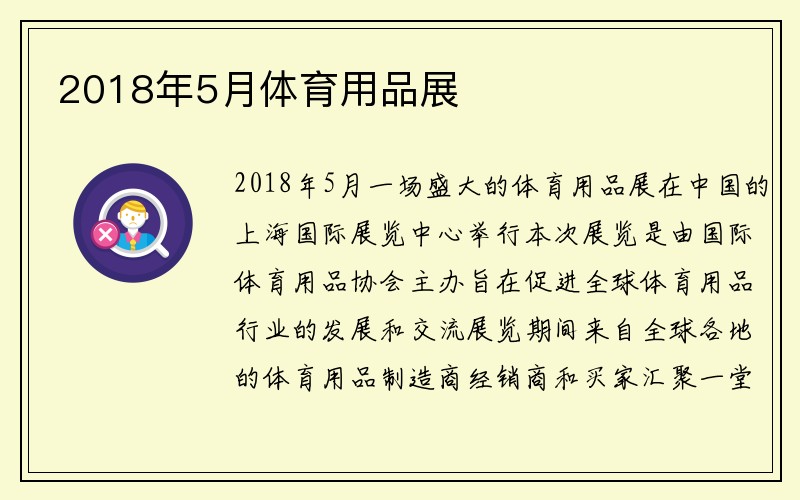 2018年5月体育用品展

2018年5月一场盛大的体育用品展在中国的上海国际展览中心举行本次展览是由国际体育用品协会主办旨在促进全球体育用品行业的发展和交流展览期间来自全球各地的体育用品制造商经销商和买家汇聚一堂